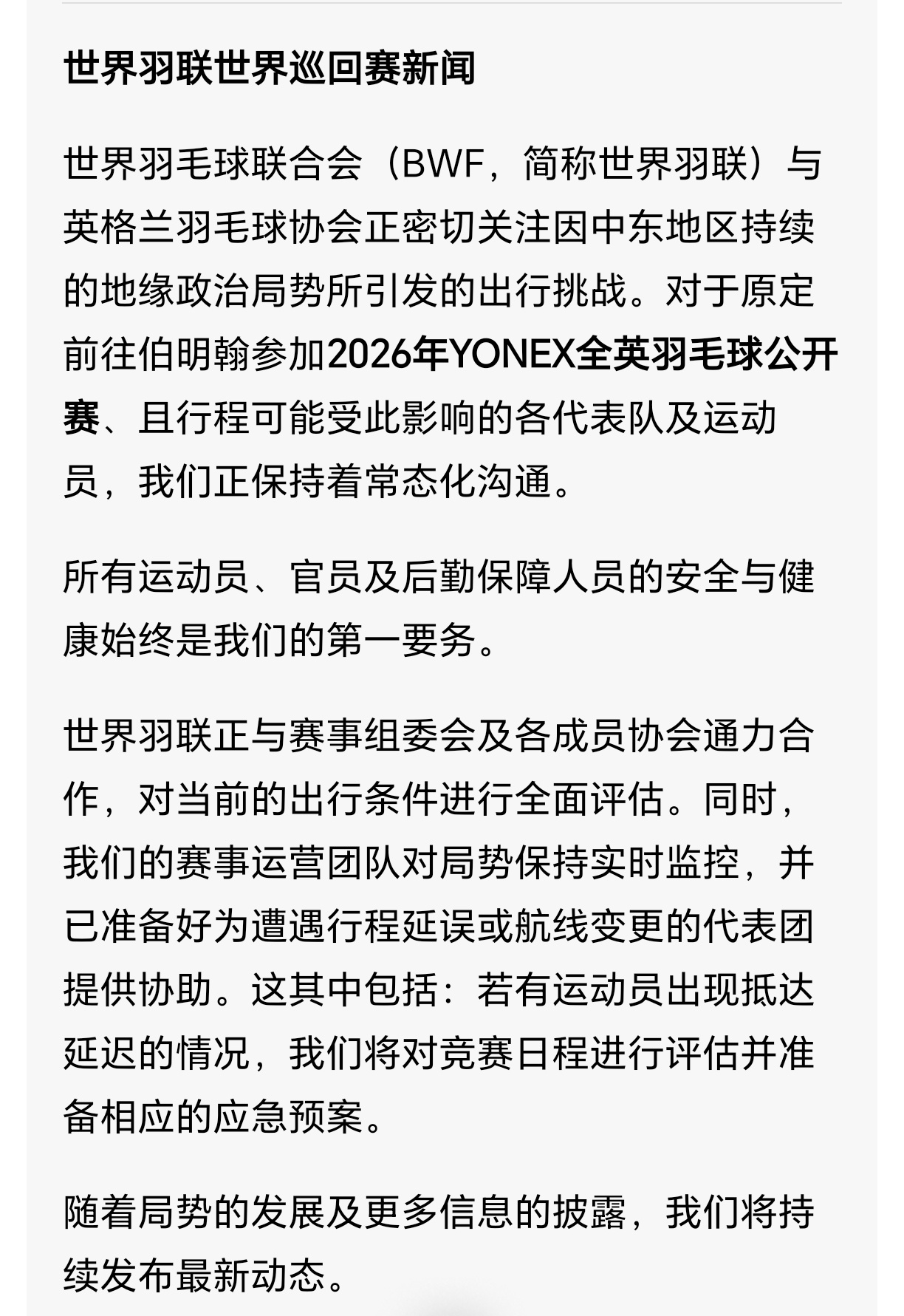 世界羽联世界巡回赛新闻

世界羽毛球联合会（BWF，简称世界羽联）与英格兰羽毛球协会正密切关注因中东地区持续的地缘政治局势所引发的出行挑战。对于原定前往伯明翰参加2026年YONEX全英羽毛球公开赛、且行程可能受此影响的各代表队及运动员，我们正保持着常态化沟通。

所有运动员、官员及后勤保障人员的安全与健康始终是我们的第一要务。

世界羽联正与赛事组委会及各成员协会通力合作，对当前的出行条件进行全面评估。同时，我们的赛事运营团队对局势保持实时监控，并已准备好为遭遇行程延误或航线变更的代表团提供协助。这其中包括：若有运动员出现抵达延迟的情况，我们将对竞赛日程进行评估并准备相应的应急预案。

随着局势的发展及更多信息的披露，我们将持续发布最新动态。